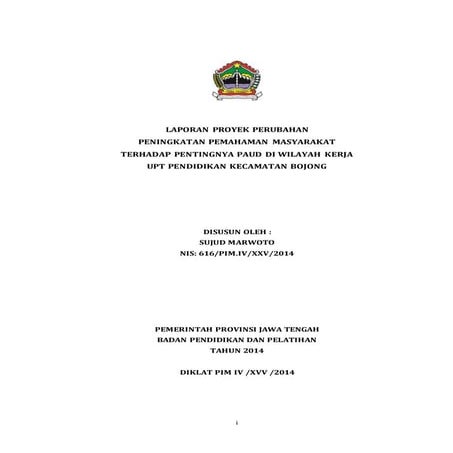 LAPORAN PROYEK PERUBAHAN
PENINGKATAN PEMAHAMAN MASYARAKAT
TERHADAP PENTINGNYA PAUD DI WILAYAH KERJA
UPT PENDIDIKAN KECAMATAN BOJONG

DISUSUN OLEH :
SUJUD MARWOTO
NIS: 616/PIM.IV/XXV/2014

PEMERINTAH PROVINSI JAWA TENGAH
BADAN PENDIDIKAN DAN PELATIHAN
TAHUN 2014

DIKLAT PIM IV /XXV /2014

i